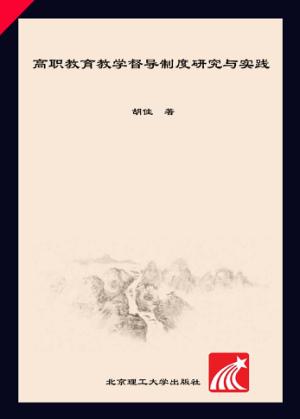 高职教育教学督导制度研究与实践

胡佳 著

北京理工大学出版社